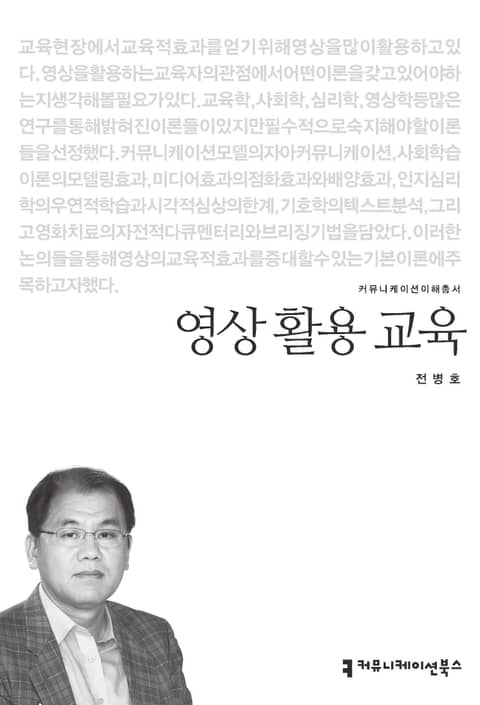 교육현장에서교육적효과를얻기위해영상을많이활용하고있다. 영상을활용하는교육자의관점에서어떤이론을갖고있어야하는지생각해볼필요가있다. 교육학, 사회학, 심리학, 영상학등많은연구를통해밝혀진이론들이있지만필수적으로숙지해야할이론들을선정했다. 커뮤니케이션모델의자아커뮤니케이션, 사회학습이론의모델링효과, 미디어효과의점화효과와배양효과, 인지심리학의우연적학습과시각적심상의한계, 기호학의텍스트분석, 그리고영화치료의자전적다큐멘터리와브리징기법을담았다. 이러한논의들을통해영상의교육적효과를증대할수있는기본이론에주목하고자했다.

커뮤니케이션이해총서

영상 활용 교육

전병호

커뮤니케이션북스